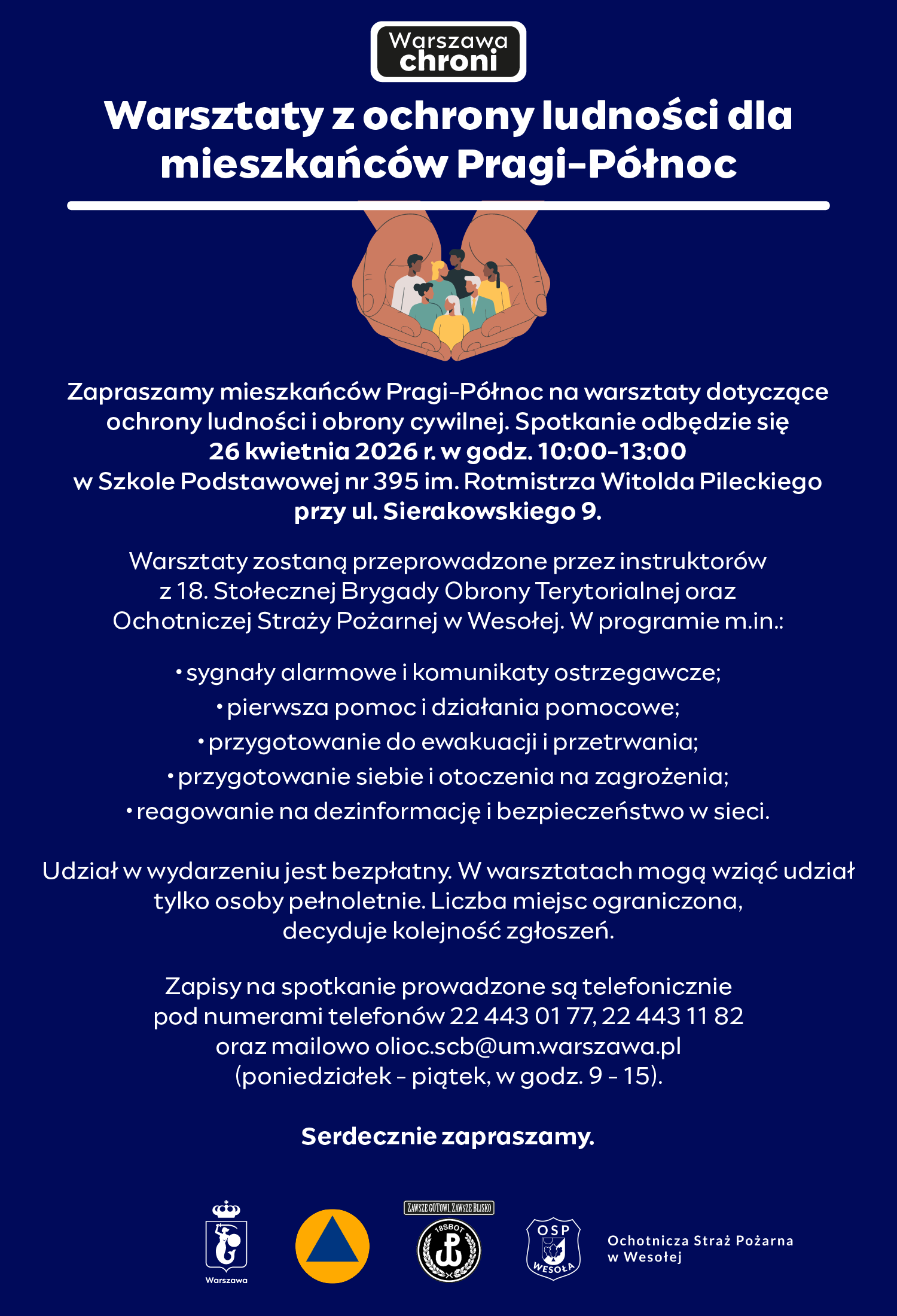 Warszawa chroni

Warsztaty z ochrony ludności dla mieszkańców Pragi-Północ

Zapraszamy mieszkańców Pragi-Północ na warsztaty dotyczące ochrony ludności i obrony cywilnej. Spotkanie odbędzie się 26 kwietnia 2026 r. w godz. 10:00-13:00 w Szkole Podstawowej nr 395 im. Rotmistrza Witolda Pileckiego przy ul. Sierakowskiego 9.

Warsztaty zostaną przeprowadzone przez instruktorów z 18. Stołecznej Brygady Obrony Terytorialnej oraz Ochotniczej Straży Pożarnej w Wesołej. W programie m.in.:

• sygnały alarmowe i komunikaty ostrzegawcze;
• pierwsza pomoc i działania pomocowe;
• przygotowanie do ewakuacji i przetrwania;
• przygotowanie siebie i otoczenia na zagrożenia;
• reagowanie na dezinformację i bezpieczeństwo w sieci.

Udział w wydarzeniu jest bezpłatny. W warsztatach mogą wziąć udział tylko osoby pełnoletnie. Liczba miejsc ograniczona, decyduje kolejność zgłoszeń.

Zapisy na spotkanie prowadzone są telefonicznie pod numerami telefonów 22 443 01 77, 22 443 11 82 oraz mailowo olioc.scb@um.warszawa.pl (poniedziałek - piątek, w godz. 9 - 15).

Serdecznie zapraszamy.

Warszawa

ZAWSZE GOTOWI, ZAWSZE BLISKO
18SBOT

OSP
WESOŁA

Ochotnicza Straż Pożarna w Wesołej